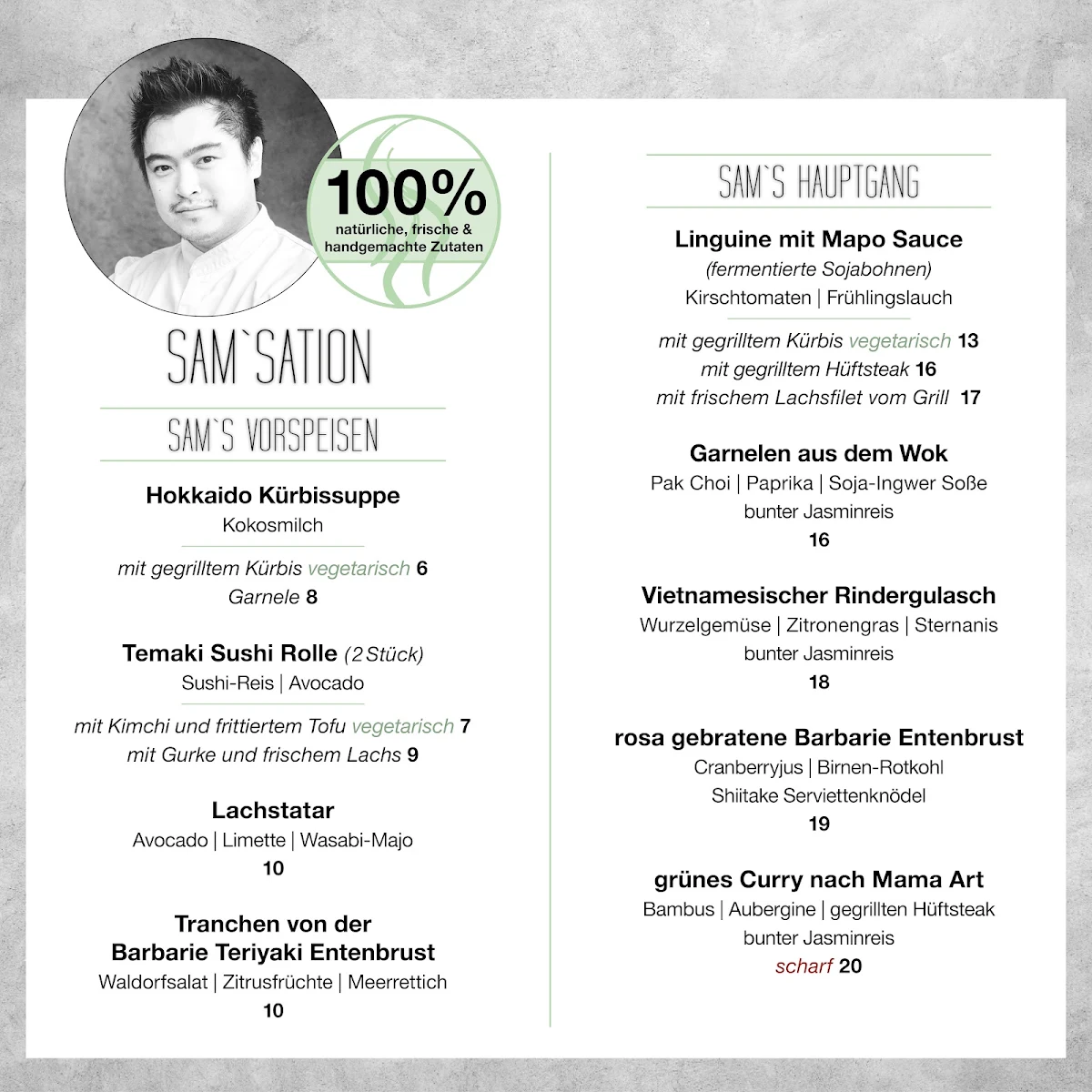 100%
natürliche, frische & handgemachte Zutaten

SAM`SATION

SAM`S VORSPEISEN

Hokkaido Kürbissuppe
Kokosmilch

mit gegrilltem Kürbis vegetarisch 6
Garnele 8

Temaki Sushi Rolle (2 Stück)
Sushi-Reis | Avocado

mit Kimchi und frittiertem Tofu vegetarisch 7
mit Gurke und frischem Lachs 9

Lachstatar
Avocado | Limette | Wasabi-Majo
10

Tranchen von der Barbarie Teriyaki Entenbrust
Waldorfsalat | Zitrusfrüchte | Meerrettich
10

SAM`S HAUPTGANG

Linguine mit Mapo Sauce
(fermentierte Sojabohnen)
Kirschtomaten | Frühlingslauch

mit gegrilltem Kürbis vegetarisch 13
mit gegrilltem Hüftsteak 16
mit frischem Lachsfilet vom Grill 17

Garnelen aus dem Wok
Pak Choi | Paprika | Soja-Ingwer Soße
bunter Jasminreis
16

Vietnamesischer Rindergulasch
Wurzelgemüse | Zitronengras | Sternanis
bunter Jasminreis
18

rosa gebratene Barbarie Entenbrust
Cranberryjus | Birnen-Rotkohl
Shiitake Serviettenknödel
19

grünes Curry nach Mama Art
Bambus | Aubergine | gegrillten Hüftsteak
bunter Jasminreis
scharf 20